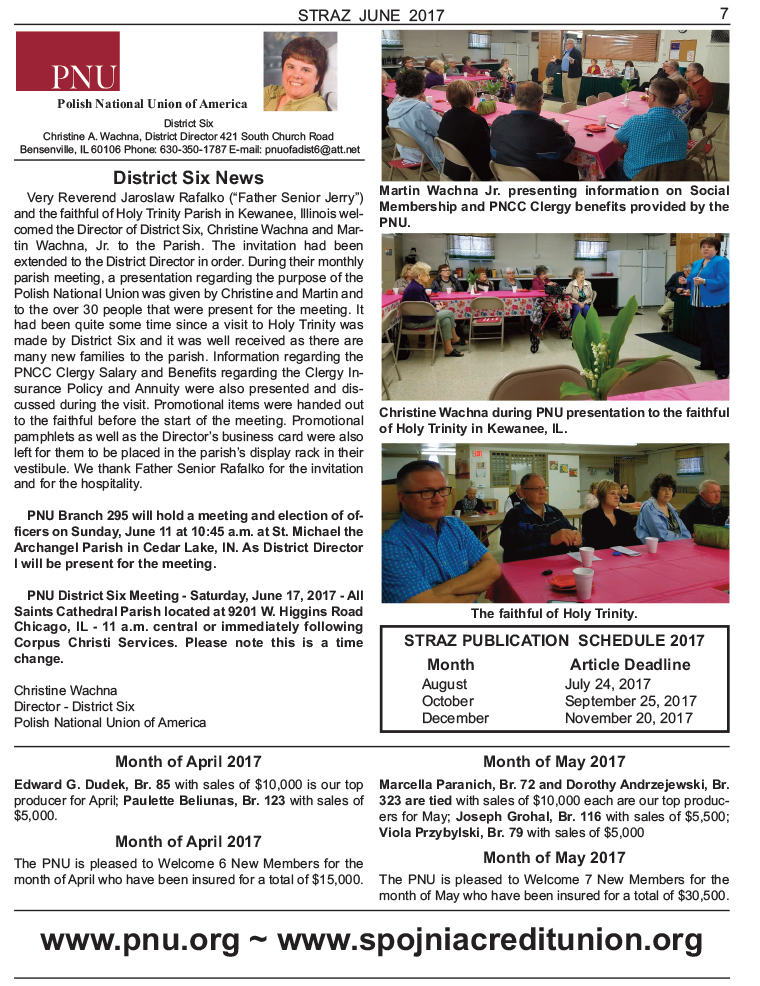 STRAZ JUNE 2017

7

PNU

Polish National Union of America

District Six
Christine A. Wachna, District Director 421 South Church Road
Bensenville, IL 60106 Phone: 630-350-1787 E-mail: pnuofadist6@att.net

District Six News

Very Reverend Jaroslaw Rafalko ("Father Senior Jerry") and the faithful of Holy Trinity Parish in Kewanee, Illinois welcomed the Director of District Six, Christine Wachna and Martin Wachna, Jr. to the Parish. The invitation had been extended to the District Director in order. During their monthly parish meeting, a presentation regarding the purpose of the Polish National Union was given by Christine and Martin and to the over 30 people that were present for the meeting. It had been quite some time since a visit to Holy Trinity was made by District Six and it was well received as there are many new families to the parish. Information regarding the PNCC Clergy Salary and Benefits regarding the Clergy Insurance Policy and Annuity were also presented and discussed during the visit. Promotional items were handed out to the faithful before the start of the meeting. Promotional pamphlets as well as the Director's business card were also left for them to be placed in the parish's display rack in their vestibule. We thank Father Senior Rafalko for the invitation and for the hospitality.

PNU Branch 295 will hold a meeting and election of officers on Sunday, June 11 at 10:45 a.m. at St. Michael the Archangel Parish in Cedar Lake, IN. As District Director I will be present for the meeting.

PNU District Six Meeting - Saturday, June 17, 2017 - All Saints Cathedral Parish located at 9201 W. Higgins Road Chicago, IL - 11 a.m. central or immediately following Corpus Christi Services. Please note this is a time change.

Christine Wachna
Director - District Six
Polish National Union of America

Martin Wachna Jr. presenting information on Social Membership and PNCC Clergy benefits provided by the PNU.

Christine Wachna during PNU presentation to the faithful of Holy Trinity in Kewanee, IL.

The faithful of Holy Trinity.

STRAZ PUBLICATION SCHEDULE 2017

| Month | Article Deadline |
|---|---|
| August | July 24, 2017 |
| October | September 25, 2017 |
| December | November 20, 2017 |

Month of April 2017

Edward G. Dudek, Br. 85 with sales of $10,000 is our top producer for April; Paulette Beliunas, Br. 123 with sales of $5,000.

Month of April 2017

The PNU is pleased to Welcome 6 New Members for the month of April who have been insured for a total of $15,000.

Month of May 2017

Marcella Paranich, Br. 72 and Dorothy Andrzejewski, Br. 323 are tied with sales of $10,000 each are our top producers for May; Joseph Grohal, Br. 116 with sales of $5,500; Viola Przybylski, Br. 79 with sales of $5,000

Month of May 2017

The PNU is pleased to Welcome 7 New Members for the month of May who have been insured for a total of $30,500.

www.pnu.org ~ www.spojniacreditunion.org